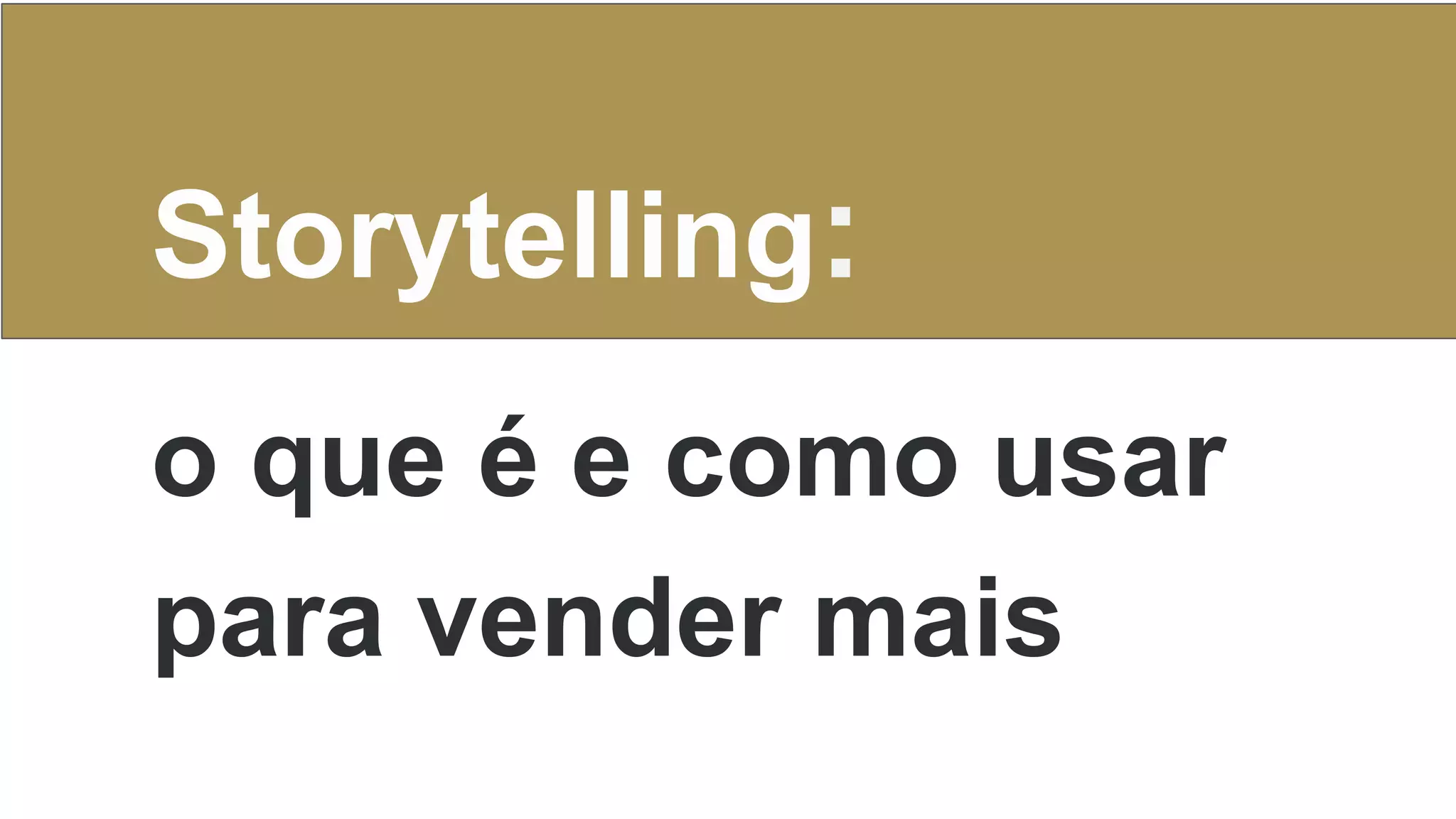 Storytelling:

o que é e como usar para vender mais